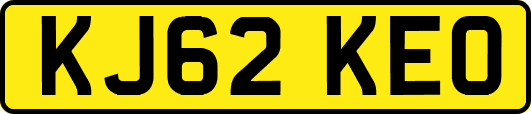 KJ62 KEO